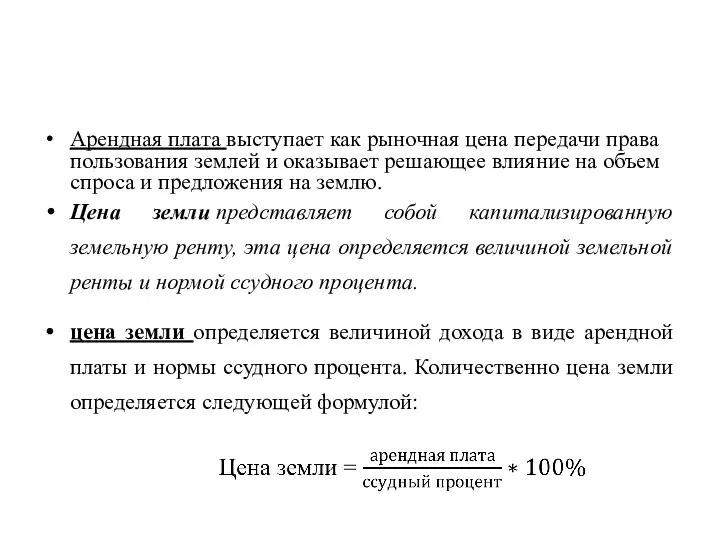 • Арендная плата выступает как рыночная цена передачи права пользования землей и оказывает решающее влияние на объем спроса и предложения на землю.

• Цена земли представляет собой капитализированную земельную ренту, эта цена определяется величиной земельной ренты и нормой ссудного процента.

• цена земли определяется величиной дохода в виде арендной платы и нормы ссудного процента. Количественно цена земли определяется следующей формулой:

$\text{Цена земли} = \frac{\text{арендная плата}}{\text{ссудный процент}} * 100\%$